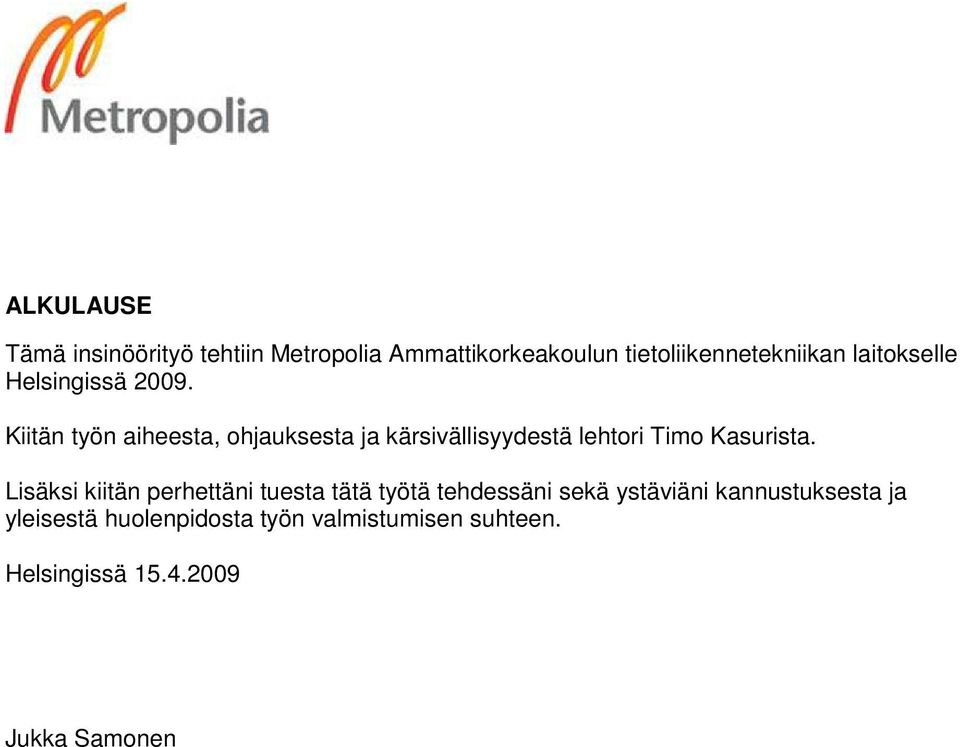 Metropolia

ALKULAUSE

Tämä insinöörityö tehtiin Metropolia Ammattikorkeakoulun tietoliikennetekniikan laitokselle Helsingissä 2009.

Kiitän työn aiheesta, ohjauksesta ja kärsivällisyydestä lehtori Timo Kasurista.

Lisäksi kiitän perhettäni tuesta tätä työtä tehdessäni sekä ystäviäni kannustuksesta ja yleisestä huolenpidosta työn valmistumisen suhteen.

Helsingissä 15.4.2009

Jukka Samonen